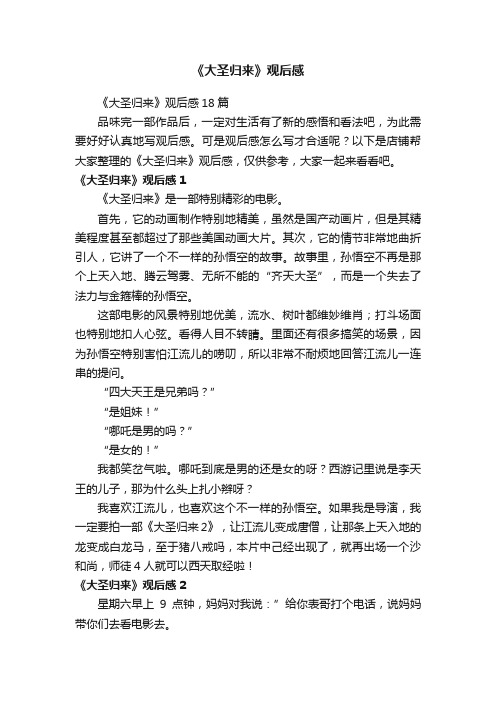 《大圣归来》观后感

《大圣归来》观后感 18 篇

品味完一部作品后，一定对生活有了新的感悟和看法吧，为此需要好好认真地写观后感。可是观后感怎么写才合适呢？以下是店铺帮大家整理的《大圣归来》观后感，仅供参考，大家一起来看看吧。

《大圣归来》观后感 1

《大圣归来》是一部特别精彩的电影。

首先，它的动画制作特别地精美，虽然是国产动画片，但是其精美程度甚至都超过了那些美国动画大片。其次，它的情节非常地曲折引人，它讲了一个不一样的孙悟空的故事。故事里，孙悟空不再是那个上天入地、腾云驾雾、无所不能的“齐天大圣”，而是一个失去了法力与金箍棒的孙悟空。

这部电影的风景特别地优美，流水、树叶都维妙维肖；打斗场面也特别地扣人心弦。看得人目不转睛。里面还有很多搞笑的场景，因为孙悟空特别害怕江流儿的唠叨，所以非常不耐烦地回答江流儿一连串的提问。

“四大天王是兄弟吗？”

“是姐妹！”

“哪吒是男的吗？”

“是女的！”

我都笑岔气啦。哪吒到底是男的还是女的呀？西游记里说是李天王的儿子，那为什么头上扎小辫呀？

我喜欢江流儿，也喜欢这个不一样的孙悟空。如果我是导演，我一定要拍一部《大圣归来 2》，让江流儿变成唐僧，让那条上天入地的龙变成白龙马，至于猪八戒吗，本片中已经出现了，就再出场一个沙和尚，师徒 4 人就可以西天取经啦！

《大圣归来》观后感 2

星期六早上 9 点钟，妈妈对我说：”给你表哥打个电话，说妈妈带你们去看电影去。